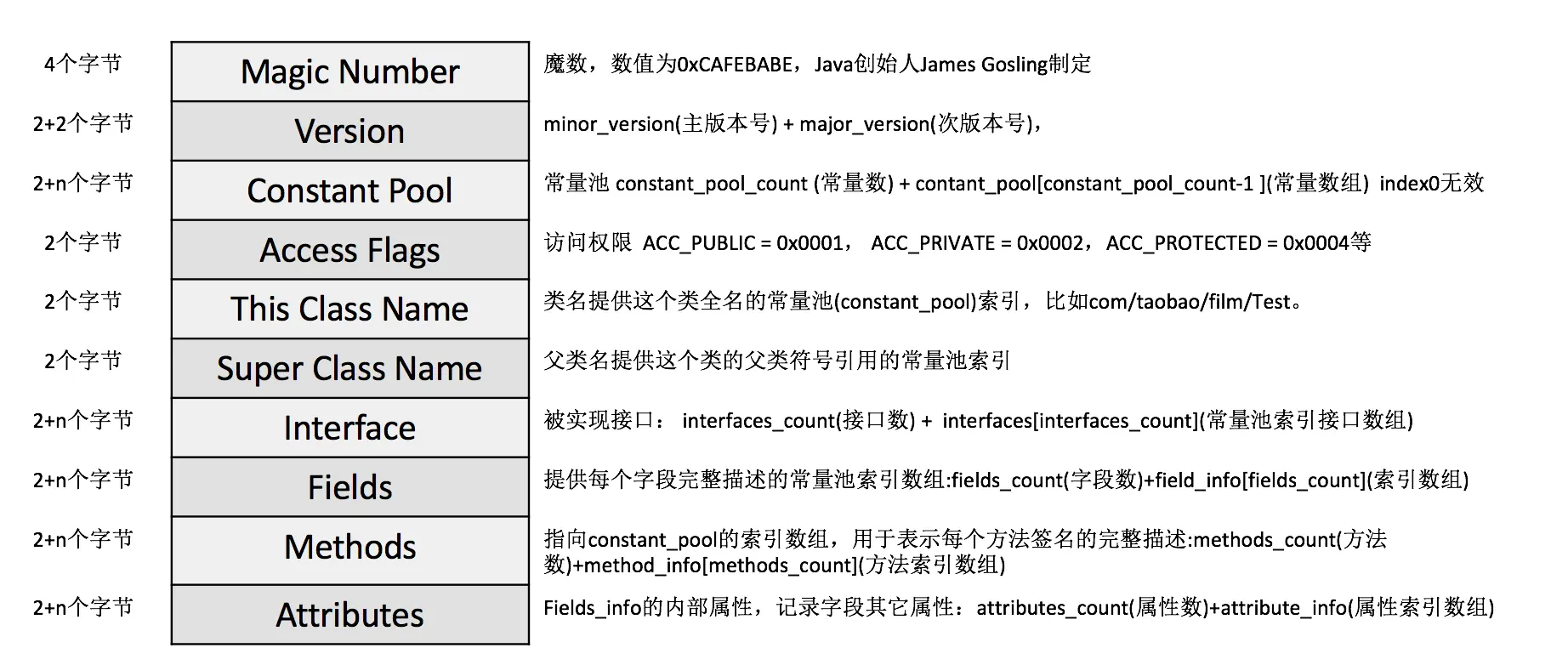 4个字节 Magic Number 魔数，数值为0xCAFEBABE，Java创始人James Gosling制定

2+2个字节 Version minor_version(主版本号) + major_version(次版本号)，

2+n个字节 Constant Pool 常量池 constant_pool_count (常量数) + contant_pool[constant_pool_count-1 ](常量数组) index0无效

2个字节 Access Flags 访问权限 ACC_PUBLIC = 0x0001， ACC_PRIVATE = 0x0002，ACC_PROTECTED = 0x0004等

2个字节 This Class Name 类名提供这个类全名的常量池(constant_pool)索引，比如com/taobao/film/Test。

2个字节 Super Class Name 父类名提供这个类的父类符号引用的常量池索引

2+n个字节 Interface 被实现接口： interfaces_count(接口数) + interfaces[interfaces_count](常量池索引接口数组)

2+n个字节 Fields 提供每个字段完整描述的常量池索引数组:fields_count(字段数)+field_info[fields_count](索引数组)

2+n个字节 Methods 指向constant_pool的索引数组，用于表示每个方法签名的完整描述:methods_count(方法数)+method_info[methods_count](方法索引数组)

2+n个字节 Attributes Fields_info的内部属性，记录字段其它属性：attributes_count(属性数)+attribute_info(属性索引数组)